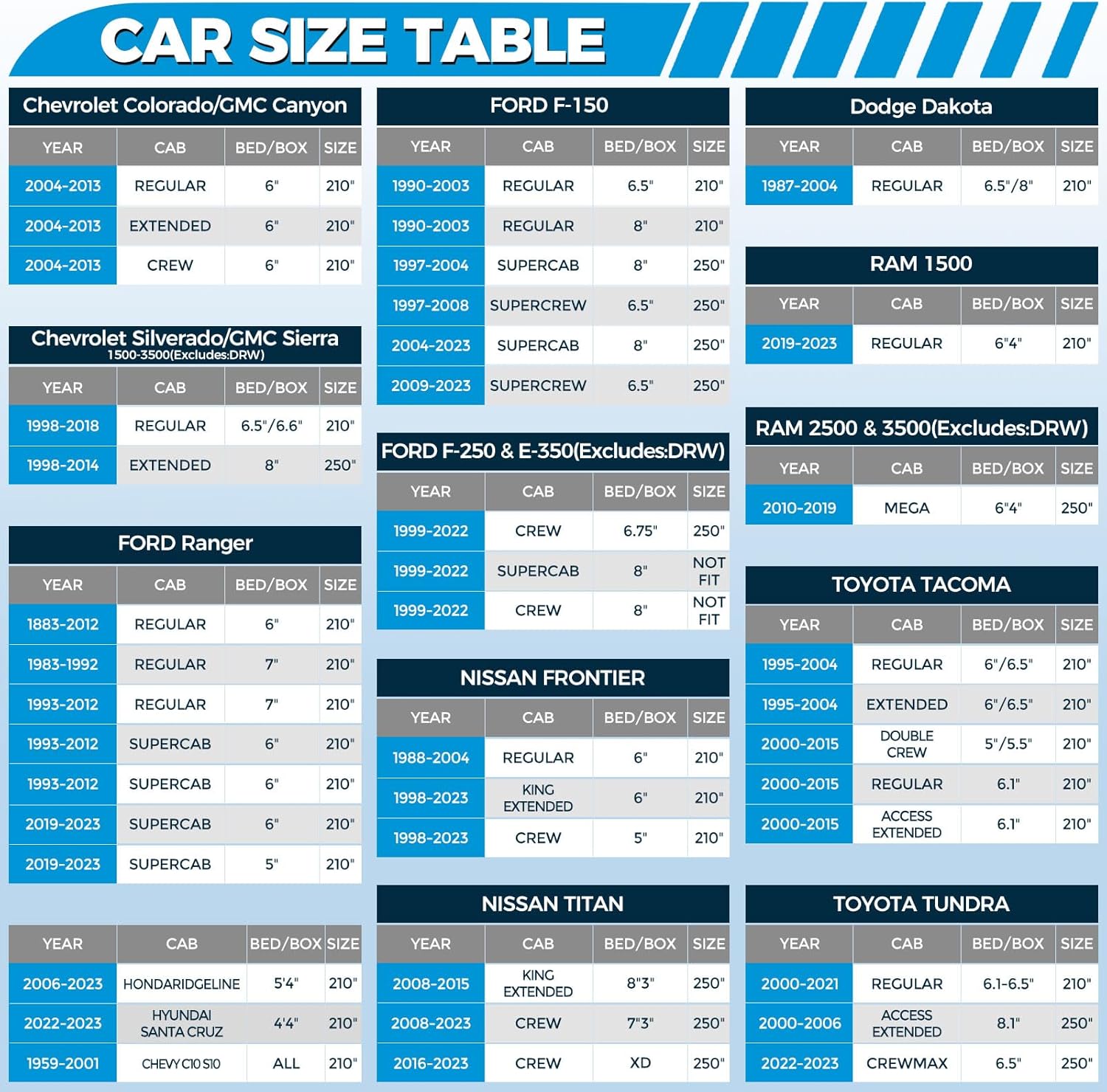 CAR SIZE TABLE

Chevrolet Colorado/GMC Canyon

| YEAR | CAB | BED/BOX | SIZE |
|---|---|---|---|
| 2004-2013 | REGULAR | 6" | 210" |
| 2004-2013 | EXTENDED | 6" | 210" |
| 2004-2013 | CREW | 6" | 210" |

Chevrolet Silverado/GMC Sierra
1500-3500(Excludes:DRW)

| YEAR | CAB | BED/BOX | SIZE |
|---|---|---|---|
| 1998-2018 | REGULAR | 6.5"/6.6" | 210" |
| 1998-2014 | EXTENDED | 8" | 250" |

FORD Ranger

| YEAR | CAB | BED/BOX | SIZE |
|---|---|---|---|
| 1883-2012 | REGULAR | 6" | 210" |
| 1983-1992 | REGULAR | 7" | 210" |
| 1993-2012 | REGULAR | 7" | 210" |
| 1993-2012 | SUPERCAB | 6" | 210" |
| 1993-2012 | SUPERCAB | 6" | 210" |
| 2019-2023 | SUPERCAB | 6" | 210" |
| 2019-2023 | SUPERCAB | 5" | 210" |

| YEAR | CAB | BED/BOX | SIZE |
|---|---|---|---|
| 2006-2023 | HONDARIDGELINE | 5'4" | 210" |
| 2022-2023 | HYUNDAI SANTA CRUZ | 4'4" | 210" |
| 1959-2001 | CHEVY C10 S10 | ALL | 210" |

FORD F-150

| YEAR | CAB | BED/BOX | SIZE |
|---|---|---|---|
| 1990-2003 | REGULAR | 6.5" | 210" |
| 1990-2003 | REGULAR | 8" | 210" |
| 1997-2004 | SUPERCAB | 8" | 250" |
| 1997-2008 | SUPERCREW | 6.5" | 250" |
| 2004-2023 | SUPERCAB | 8" | 250" |
| 2009-2023 | SUPERCREW | 6.5" | 250" |

FORD F-250 & E-350(Excludes:DRW)

| YEAR | CAB | BED/BOX | SIZE |
|---|---|---|---|
| 1999-2022 | CREW | 6.75" | 250" |
| 1999-2022 | SUPERCAB | 8" | NOT FIT |
| 1999-2022 | CREW | 8" | NOT FIT |

NISSAN FRONTIER

| YEAR | CAB | BED/BOX | SIZE |
|---|---|---|---|
| 1988-2004 | REGULAR | 6" | 210" |
| 1998-2023 | KING EXTENDED | 6" | 210" |
| 1998-2023 | CREW | 5" | 210" |

NISSAN TITAN

| YEAR | CAB | BED/BOX | SIZE |
|---|---|---|---|
| 2008-2015 | KING EXTENDED | 8"3" | 250" |
| 2008-2023 | CREW | 7"3" | 250" |
| 2016-2023 | CREW | XD | 250" |

Dodge Dakota

| YEAR | CAB | BED/BOX | SIZE |
|---|---|---|---|
| 1987-2004 | REGULAR | 6.5"/8" | 210" |

RAM 1500

| YEAR | CAB | BED/BOX | SIZE |
|---|---|---|---|
| 2019-2023 | REGULAR | 6"4" | 210" |

RAM 2500 & 3500(Excludes:DRW)

| YEAR | CAB | BED/BOX | SIZE |
|---|---|---|---|
| 2010-2019 | MEGA | 6"4" | 250" |

TOYOTA TACOMA

| YEAR | CAB | BED/BOX | SIZE |
|---|---|---|---|
| 1995-2004 | REGULAR | 6"/6.5" | 210" |
| 1995-2004 | EXTENDED | 6"/6.5" | 210" |
| 2000-2015 | DOUBLE CREW | 5"/5.5" | 210" |
| 2000-2015 | REGULAR | 6.1" | 210" |
| 2000-2015 | ACCESS EXTENDED | 6.1" | 210" |

TOYOTA TUNDRA

| YEAR | CAB | BED/BOX | SIZE |
|---|---|---|---|
| 2000-2021 | REGULAR | 6.1-6.5" | 210" |
| 2000-2006 | ACCESS EXTENDED | 8.1" | 250" |
| 2022-2023 | CREWMAX | 6.5" | 250" |